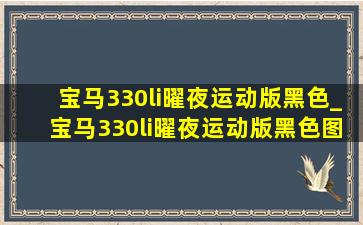 宝马330li曜夜运动版黑色_宝马330li曜夜运动版黑色图